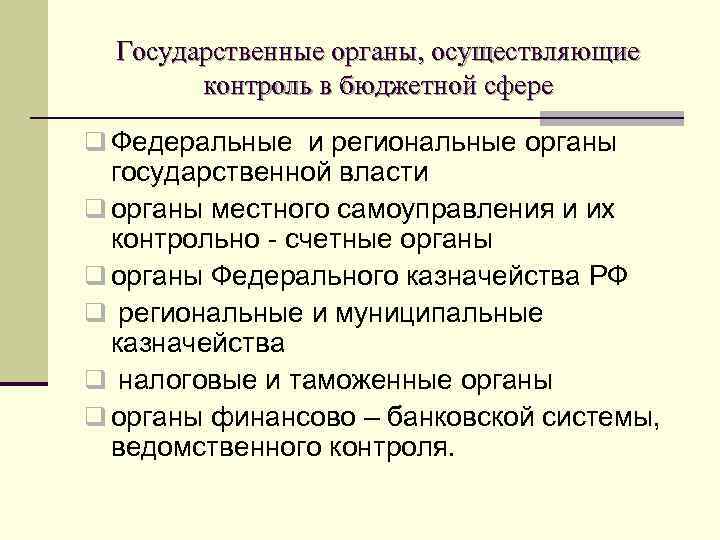 Государственные органы, осуществляющие контроль в бюджетной сфере

❑ Федеральные и региональные органы государственной власти
❑ органы местного самоуправления и их контрольно - счетные органы
❑ органы Федерального казначейства РФ
❑ региональные и муниципальные казначейства
❑ налоговые и таможенные органы
❑ органы финансово – банковской системы, ведомственного контроля.